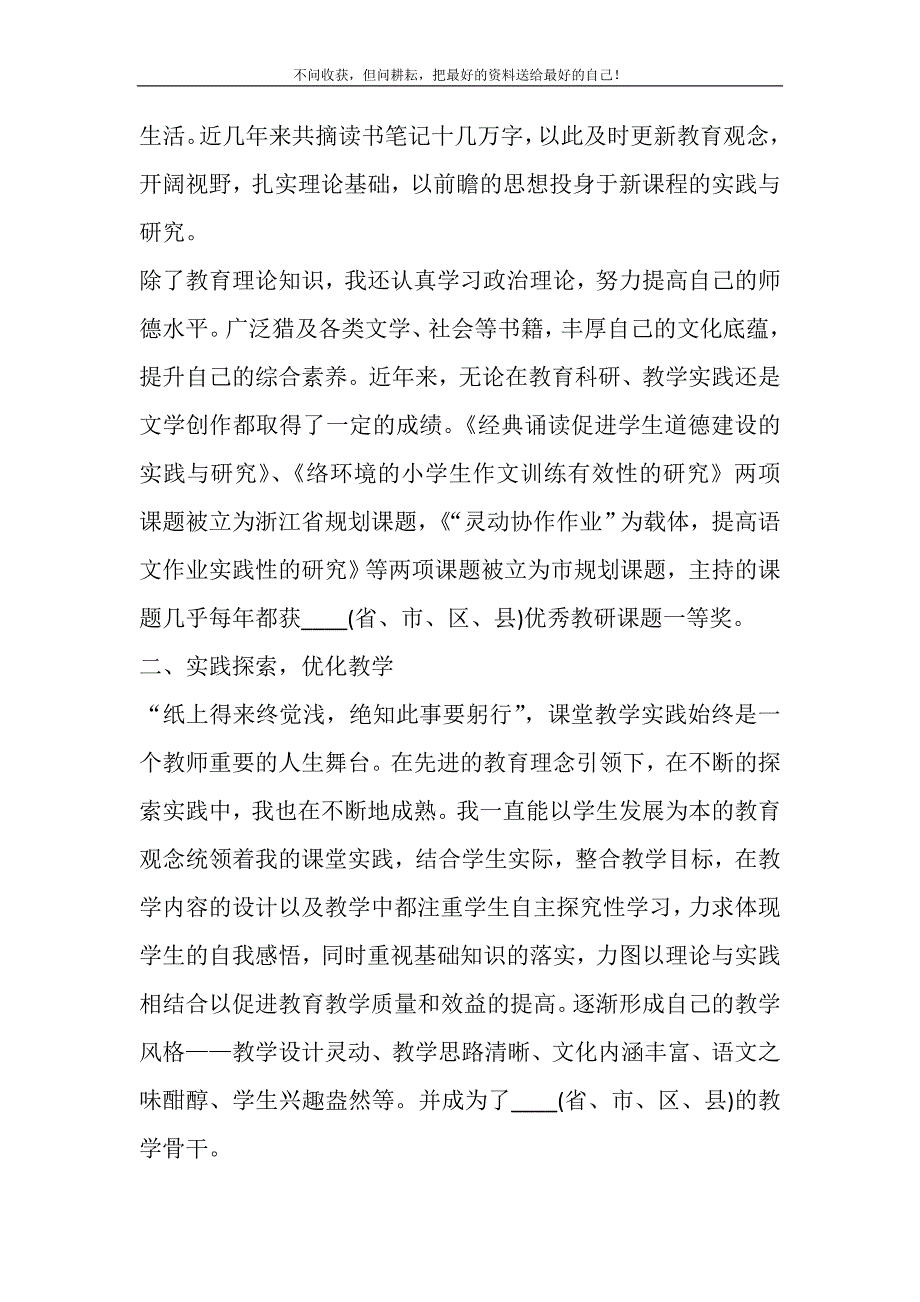 不问收获，但问耕耘，把最好的资料送给最好的自己！

生活。近几年来共摘读书笔记十几万字，以此及时更新教育观念，开阔视野，扎实理论基础，以前瞻的思想投身于新课程的实践与研究。

除了教育理论知识，我还认真学习政治理论，努力提高自己的师德水平。广泛猎及各类文学、社会等书籍，丰厚自己的文化底蕴，提升自己的综合素养。近年来，无论在教育科研、教学实践还是文学创作都取得了一定的成绩。《经典诵读促进学生道德建设的实践与研究》、《络环境的小学生作文训练有效性的研究》两项课题被立为浙江省规划课题，《“灵动协作作业”为载体，提高语文作业实践性的研究》等两项课题被立为市规划课题，主持的课题几乎每年都获____(省、市、区、县)优秀教研课题一等奖。

二、实践探索，优化教学

“纸上得来终觉浅，绝知此事要躬行”，课堂教学实践始终是一个教师重要的人生舞台。在先进的教育理念引领下，在不断的探索实践中，我也在不断地成熟。我一直能以学生发展为本的教育观念统领着我的课堂实践，结合学生实际，整合教学目标，在教学内容的设计以及教学中都注重学生自主探究性学习，力求体现学生的自我感悟，同时重视基础知识的落实，力图以理论与实践相结合以促进教育教学质量和效益的提高。逐渐形成自己的教学风格——教学设计灵动、教学思路清晰、文化内涵丰富、语文之味酣醇、学生兴趣盎然等。并成为了____(省、市、区、县)的教学骨干。